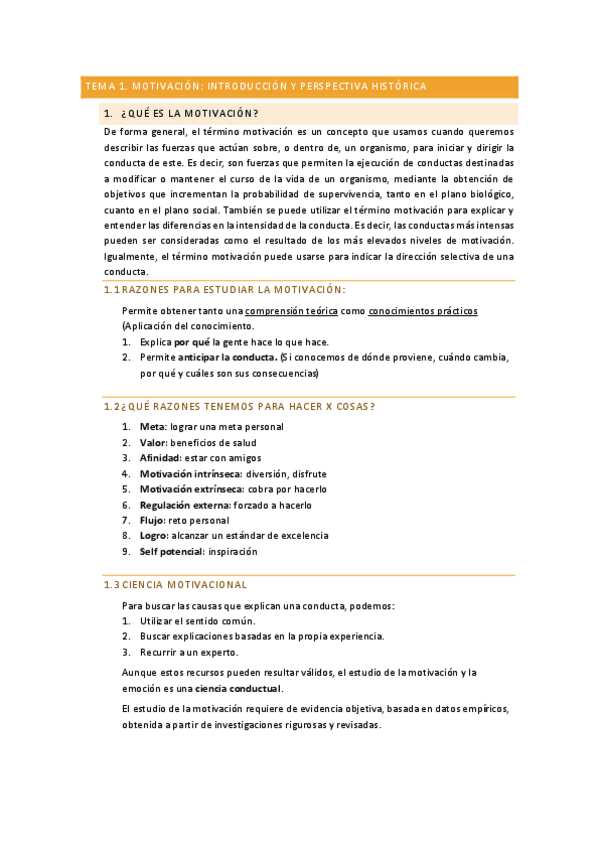 TEMA 1. MOTIVACIÓN: INTRODUCCIÓN Y PERSPECTIVA HISTÓRICA

1. ¿QUÉ ES LA MOTIVACIÓN?

De forma general, el término motivación es un concepto que usamos cuando queremos describir las fuerzas que actúan sobre, o dentro de, un organismo, para iniciar y dirigir la conducta de este. Es decir, son fuerzas que permiten la ejecución de conductas destinadas a modificar o mantener el curso de la vida de un organismo, mediante la obtención de objetivos que incrementan la probabilidad de supervivencia, tanto en el plano biológico, cuanto en el plano social. También se puede utilizar el término motivación para explicar y entender las diferencias en la intensidad de la conducta. Es decir, las conductas más intensas pueden ser consideradas como el resultado de los más elevados niveles de motivación. Igualmente, el término motivación puede usarse para indicar la dirección selectiva de una conducta.

1.1 RAZONES PARA ESTUDIAR LA MOTIVACIÓN:

Permite obtener tanto una comprensión teórica como conocimientos prácticos (Aplicación del conocimiento.
1. Explica por qué la gente hace lo que hace.
2. Permite anticipar la conducta. (Si conocemos de dónde proviene, cuándo cambia, por qué y cuáles son sus consecuencias)

1.2 ¿QUÉ RAZONES TENEMOS PARA HACER X COSAS?

1. Meta: lograr una meta personal
2. Valor: beneficios de salud
3. Afinidad: estar con amigos
4. Motivación intrínseca: diversión, disfrute
5. Motivación extrínseca: cobra por hacerlo
6. Regulación externa: forzado a hacerlo
7. Flujo: reto personal
8. Logro: alcanzar un estándar de excelencia
9. Self potencial: inspiración

1.3 CIENCIA MOTIVACIONAL

Para buscar las causas que explican una conducta, podemos:
1. Utilizar el sentido común.
2. Buscar explicaciones basadas en la propia experiencia.
3. Recurrir a un experto.

Aunque estos recursos pueden resultar válidos, el estudio de la motivación y la emoción es una ciencia conductual.

El estudio de la motivación requiere de evidencia objetiva, basada en datos empíricos, obtenida a partir de investigaciones rigurosas y revisadas.